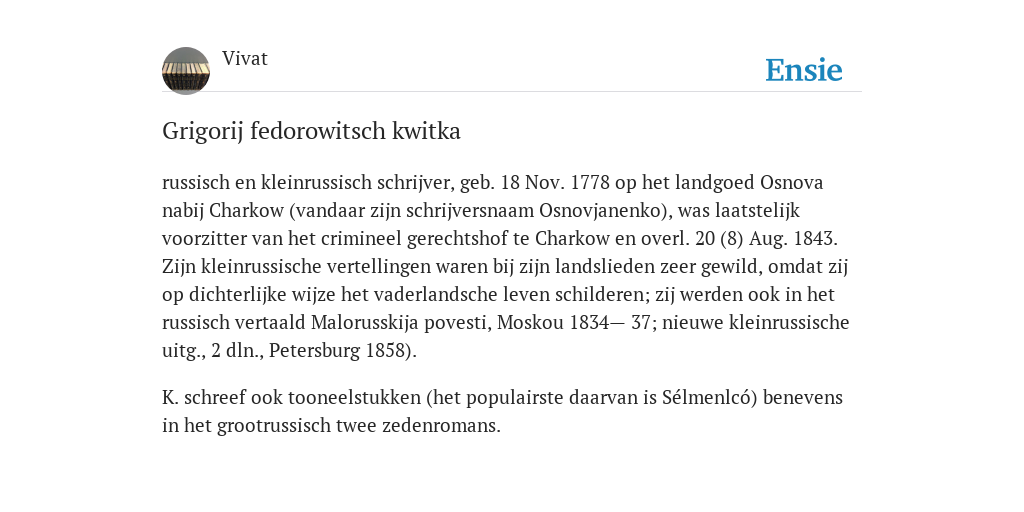 Vivat

Ensie

Grigorij fedorowitsch kwitka

russisch en kleinrussisch schrijver, geb. 18 Nov. 1778 op het landgoed Osnova nabij Charkow (vandaar zijn schrijversnaam Osnovjanenko), was laatstelijk voorzitter van het crimineel gerechtshof te Charkow en overl. 20 (8) Aug. 1843. Zijn kleinrussische vertellingen waren bij zijn landslieden zeer gewild, omdat zij op dichterlijke wijze het vaderlandsche leven schilderen; zij werden ook in het russisch vertaald Malorusskija povesti, Moskou 1834— 37; nieuwe kleinrussische uitg., 2 dln., Petersburg 1858).

K. schreef ook tooneelstukken (het populairste daarvan is Sélmenlcó) benevens in het grootrussisch twee zedenromans.